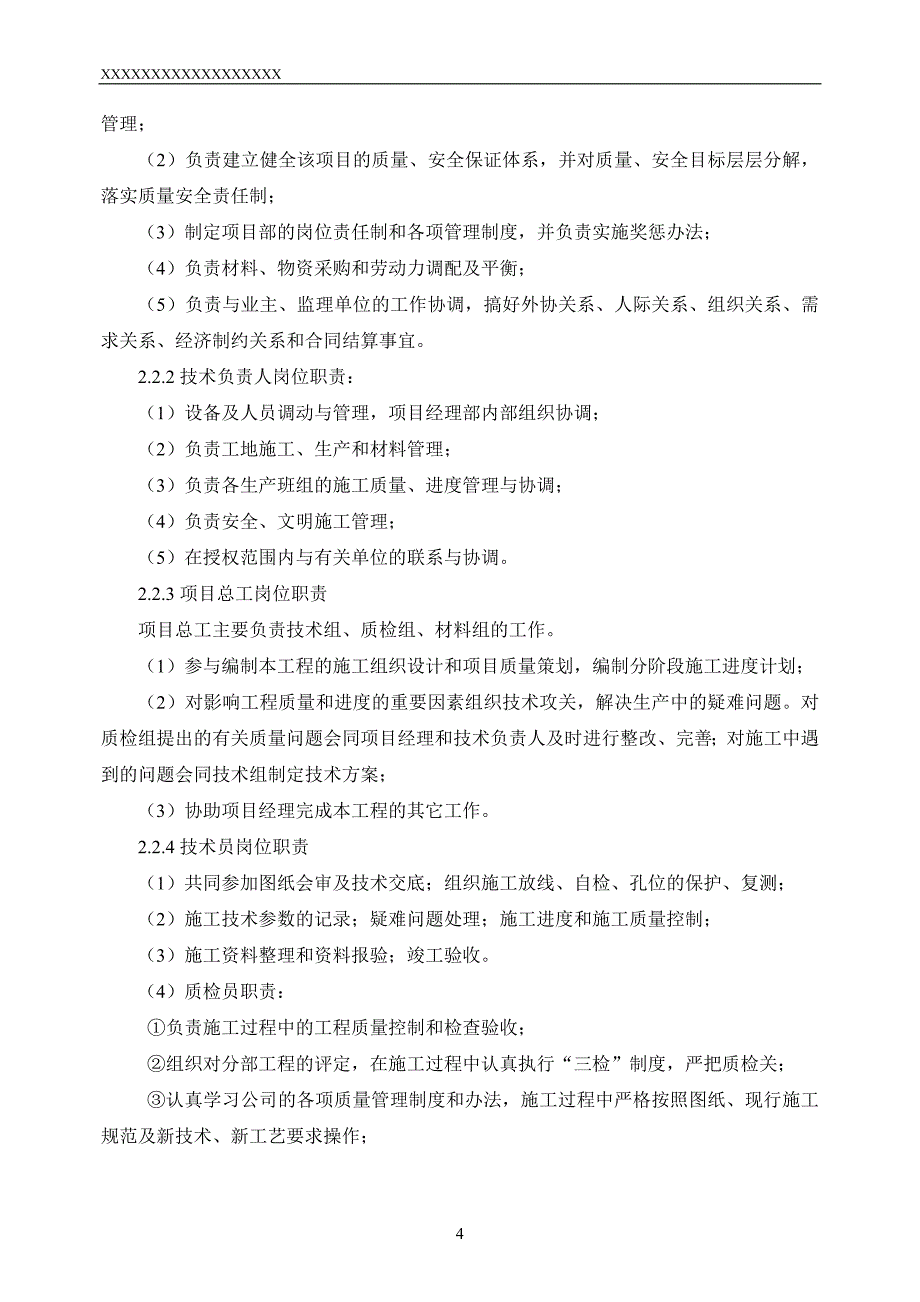 XXXXXXXXXXXXXXXXXXX

管理；

（2）负责建立健全该项目的质量、安全保证体系，并对质量、安全目标层层分解，落实质量安全责任制；

（3）制定项目部的岗位责任制和各项管理制度，并负责实施奖惩办法；

（4）负责材料、物资采购和劳动力调配及平衡；

（5）负责与业主、监理单位的工作协调，搞好外协关系、人际关系、组织关系、需求关系、经济制约关系和合同结算事宜。

2.2.2 技术负责人岗位职责：

（1）设备及人员调动与管理，项目经理部内部组织协调；

（2）负责工地施工、生产和材料管理；

（3）负责各生产班组的施工质量、进度管理与协调；

（4）负责安全、文明施工管理；

（5）在授权范围内与有关单位的联系与协调。

2.2.3 项目总工岗位职责

项目总工主要负责技术组、质检组、材料组的工作。

（1）参与编制本工程的施工组织设计和项目质量策划，编制分阶段施工进度计划；

（2）对影响工程质量和进度的重要因素组织技术攻关，解决生产中的疑难问题。对质检组提出的有关质量问题会同项目经理和技术负责人及时进行整改、完善；对施工中遇到的问题会同技术组制定技术方案；

（3）协助项目经理完成本工程的其它工作。

2.2.4 技术员岗位职责

（1）共同参加图纸会审及技术交底；组织施工放线、自检、孔位的保护、复测；

（2）施工技术参数的记录；疑难问题处理；施工进度和施工质量控制；

（3）施工资料整理和资料报验；竣工验收。

（4）质检员职责：

①负责施工过程中的工程质量控制和检查验收；

②组织对分部工程的评定，在施工过程中认真执行“三检”制度，严把质检关；

③认真学习公司的各项质量管理制度和办法，施工过程中严格按照图纸、现行施工规范及新技术、新工艺要求操作；

4